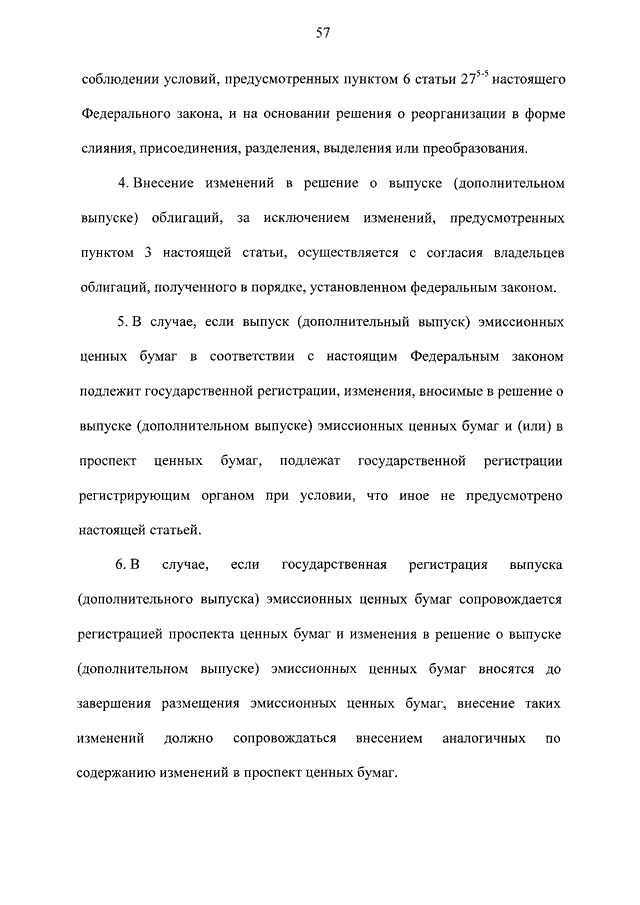 57

соблюдении условий, предусмотренных пунктом 6 статьи $27^{5-5}$ настоящего Федерального закона, и на основании решения о реорганизации в форме слияния, присоединения, разделения, выделения или преобразования.

4. Внесение изменений в решение о выпуске (дополнительном выпуске) облигаций, за исключением изменений, предусмотренных пунктом 3 настоящей статьи, осуществляется с согласия владельцев облигаций, полученного в порядке, установленном федеральным законом.

5. В случае, если выпуск (дополнительный выпуск) эмиссионных ценных бумаг в соответствии с настоящим Федеральным законом подлежит государственной регистрации, изменения, вносимые в решение о выпуске (дополнительном выпуске) эмиссионных ценных бумаг и (или) в проспект ценных бумаг, подлежат государственной регистрации регистрирующим органом при условии, что иное не предусмотрено настоящей статьей.

6. В случае, если государственная регистрация выпуска (дополнительного выпуска) эмиссионных ценных бумаг сопровождается регистрацией проспекта ценных бумаг и изменения в решение о выпуске (дополнительном выпуске) эмиссионных ценных бумаг вносятся до завершения размещения эмиссионных ценных бумаг, внесение таких изменений должно сопровождаться внесением аналогичных по содержанию изменений в проспект ценных бумаг.